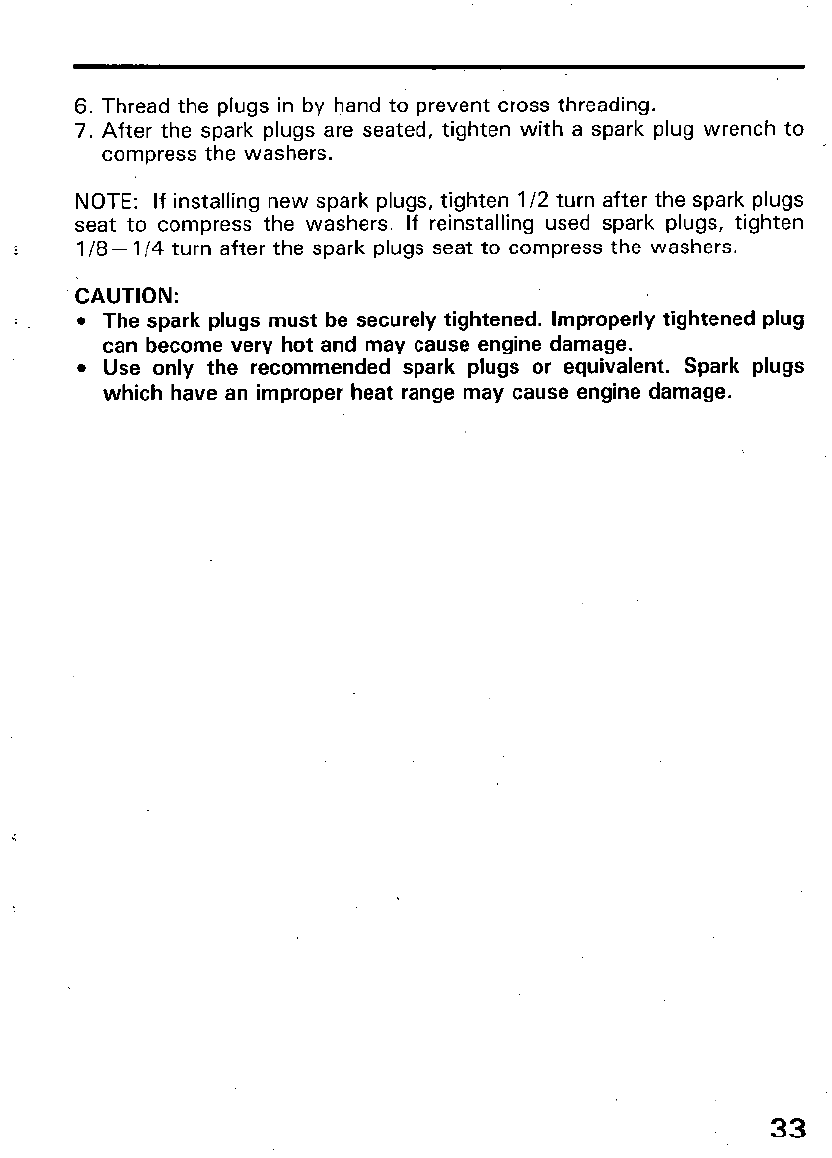 6. Thread the plugs in by hand to prevent cross threading.
7. After the spark plugs are seated, tighten with a spark plug wrench to compress the washers.

NOTE: If installing new spark plugs, tighten 1/2 turn after the spark plugs seat to compress the washers. If reinstalling used spark plugs, tighten 1/8—1/4 turn after the spark plugs seat to compress the washers.

CAUTION:
• The spark plugs must be securely tightened. Improperly tightened plug can become very hot and may cause engine damage.
• Use only the recommended spark plugs or equivalent. Spark plugs which have an improper heat range may cause engine damage.

33